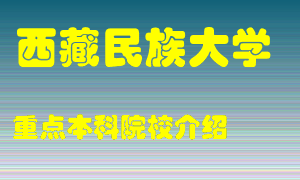 西藏民族大学

重点本科院校介绍